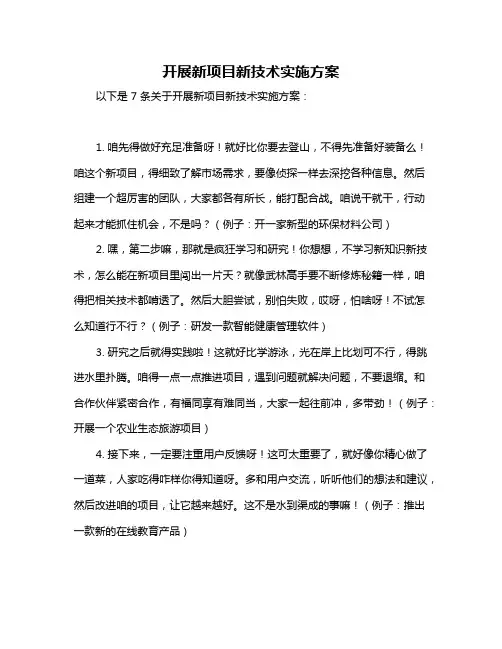 开展新项目新技术实施方案

以下是 7 条关于开展新项目新技术实施方案：

1. 咱先得做好充足准备呀！就好比你要去登山，不得先准备好装备么！咱这个新项目，得细致了解市场需求，要像侦探一样去深挖各种信息。然后组建一个超厉害的团队，大家都各有所长，能打配合战。咱说干就干，行动起来才能抓住机会，不是吗？（例子：开一家新型的环保材料公司）

2. 嘿，第二步嘛，那就是疯狂学习和研究！你想想，不学习新知识新技术，怎么能在新项目里闯出一片天？就像武林高手要不断修炼秘籍一样，咱得把相关技术都啃透了。然后大胆尝试，别怕失败，哎呀，怕啥呀！不试怎么知道行不行？（例子：研发一款智能健康管理软件）

3. 研究之后就得实践啦！这就好比学游泳，光在岸上比划可不行，得跳进水里扑腾。咱得一点一点推进项目，遇到问题就解决问题，不要退缩。和合作伙伴紧密合作，有福同享有难同当，大家一起往前冲，多带劲！（例子：开展一个农业生态旅游项目）

4. 接下来，一定要注重用户反馈呀！这可太重要了，就好像你精心做了一道菜，人家吃得咋样你得知道呀。多和用户交流，听听他们的想法和建议，然后改进咱的项目，让它越来越好。这不是水到渠成的事嘛！（例子：推出一款新的在线教育产品）